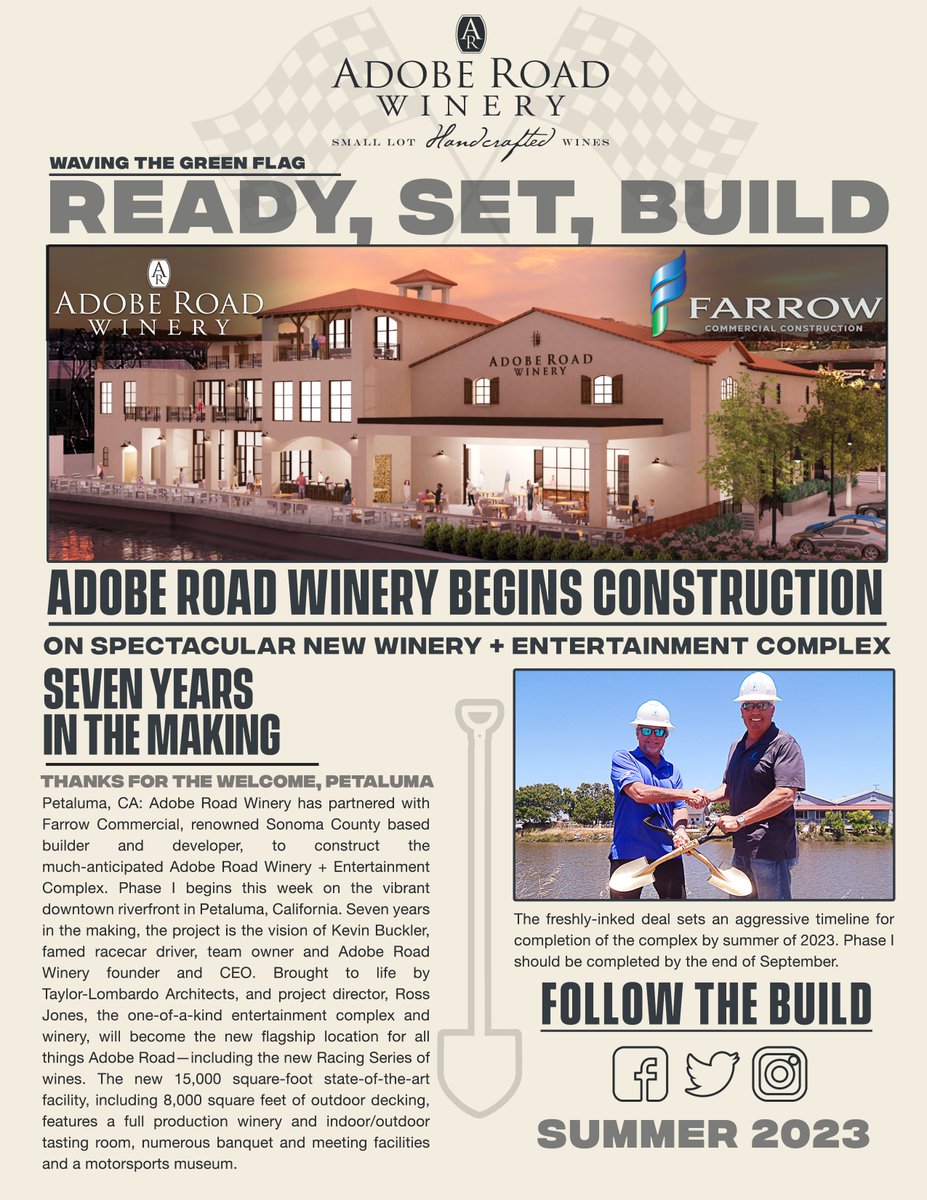 AR
ADOBE ROAD
WINERY
SMALL LOT Handcrafted WINES

WAVING THE GREEN FLAG

READY, SET, BUILD

AR
ADOBE ROAD
WINERY

FARROW
COMMERCIAL CONSTRUCTION

ADOBE ROAD
WINERY

ADOBE ROAD WINERY BEGINS CONSTRUCTION

ON SPECTACULAR NEW WINERY + ENTERTAINMENT COMPLEX

SEVEN YEARS IN THE MAKING

THANKS FOR THE WELCOME, PETALUMA

Petaluma, CA: Adobe Road Winery has partnered with Farrow Commercial, renowned Sonoma County based builder and developer, to construct the much-anticipated Adobe Road Winery + Entertainment Complex. Phase I begins this week on the vibrant downtown riverfront in Petaluma, California. Seven years in the making, the project is the vision of Kevin Buckler, famed racecar driver, team owner and Adobe Road Winery founder and CEO. Brought to life by Taylor-Lombardo Architects, and project director, Ross Jones, the one-of-a-kind entertainment complex and winery, will become the new flagship location for all things Adobe Road—including the new Racing Series of wines. The new 15,000 square-foot state-of-the-art facility, including 8,000 square feet of outdoor decking, features a full production winery and indoor/outdoor tasting room, numerous banquet and meeting facilities and a motorsports museum.

The freshly-inked deal sets an aggressive timeline for completion of the complex by summer of 2023. Phase I should be completed by the end of September.

FOLLOW THE BUILD

SUMMER 2023